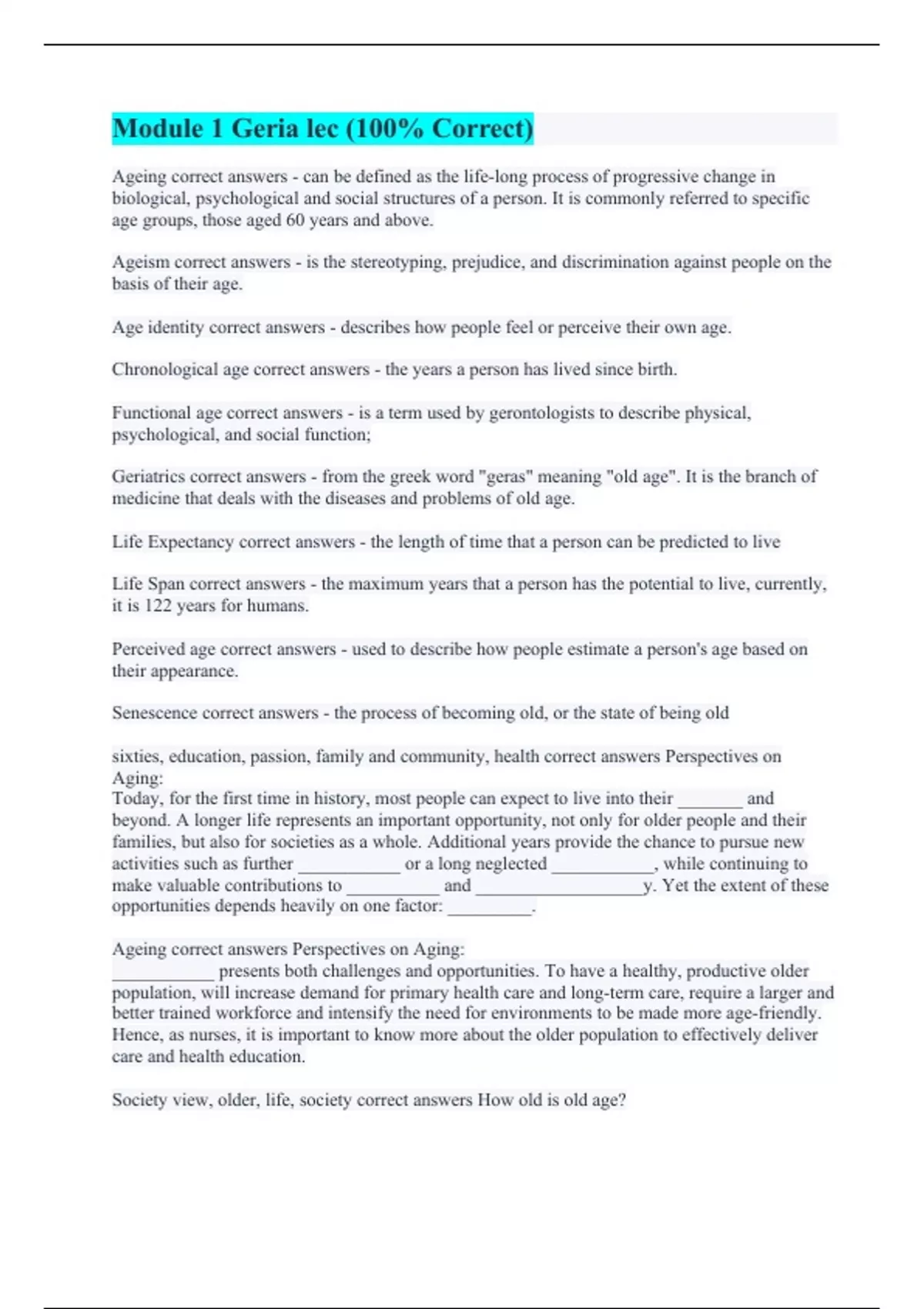 Module 1 Geria lec (100% Correct)

Ageing correct answers - can be defined as the life-long process of progressive change in biological, psychological and social structures of a person. It is commonly referred to specific age groups, those aged 60 years and above.

Ageism correct answers - is the stereotyping, prejudice, and discrimination against people on the basis of their age.

Age identity correct answers - describes how people feel or perceive their own age.

Chronological age correct answers - the years a person has lived since birth.

Functional age correct answers - is a term used by gerontologists to describe physical, psychological, and social function;

Geriatrics correct answers - from the greek word "geras" meaning "old age". It is the branch of medicine that deals with the diseases and problems of old age.

Life Expectancy correct answers - the length of time that a person can be predicted to live

Life Span correct answers - the maximum years that a person has the potential to live, currently, it is 122 years for humans.

Perceived age correct answers - used to describe how people estimate a person's age based on their appearance.

Senescence correct answers - the process of becoming old, or the state of being old

sixties, education, passion, family and community, health correct answers Perspectives on Aging:
Today, for the first time in history, most people can expect to live into their _______ and beyond. A longer life represents an important opportunity, not only for older people and their families, but also for societies as a whole. Additional years provide the chance to pursue new activities such as further ___________ or a long neglected ___________, while continuing to make valuable contributions to __________ and __________________y. Yet the extent of these opportunities depends heavily on one factor: _________.

Ageing correct answers Perspectives on Aging:
___________ presents both challenges and opportunities. To have a healthy, productive older population, will increase demand for primary health care and long-term care, require a larger and better trained workforce and intensify the need for environments to be made more age-friendly. Hence, as nurses, it is important to know more about the older population to effectively deliver care and health education.

Society view, older, life, society correct answers How old is old age?